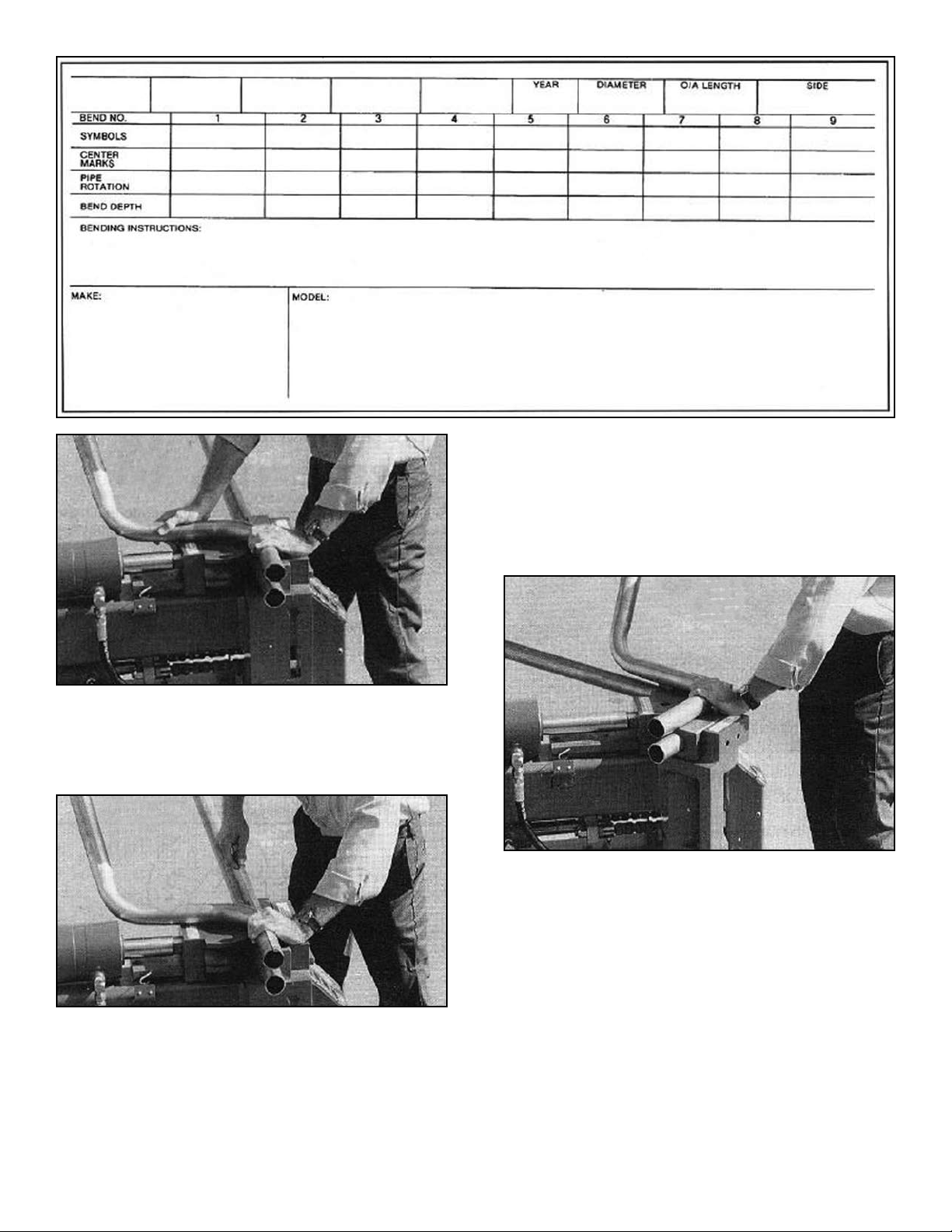 | | | | | | YEAR | DIAMETER | O/A LENGTH | SIDE |
|---|---|---|---|---|---|---|---|---|

| BEND NO. | 1 | 2 | 3 | 4 | 5 | 6 | 7 | 8 | 9 |
|---|---|---|---|---|---|---|---|---|---|
| SYMBOLS | | | | | | | | | |
| CENTER MARKS | | | | | | | | | |
| PIPE ROTATION | | | | | | | | | |
| BEND DEPTH | | | | | | | | | |

BENDING INSTRUCTIONS:

MAKE:

MODEL: